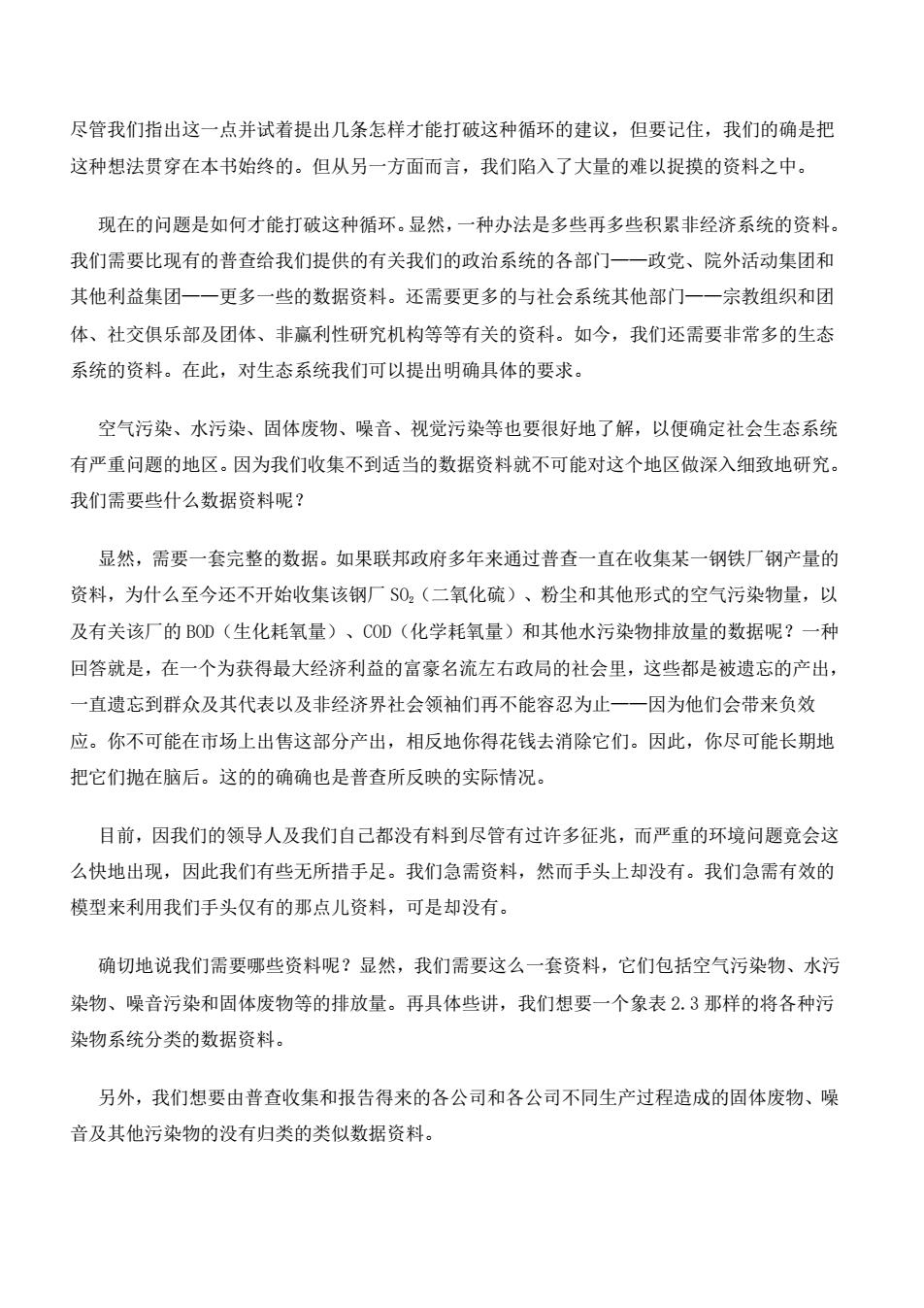 尽管我们指出这一点并试着提出几条怎样才能打破这种循环的建议，但要记住，我们的确是把这种想法贯穿在本书始终的。但从另一方面而言，我们陷入了大量的难以捉摸的资料之中。

现在的问题是如何才能打破这种循环。显然，一种办法是多些再多些积累非经济系统的资料。我们需要比现有的普查给我们提供的有关我们的政治系统的各部门——政党、院外活动集团和其他利益集团——更多一些的数据资料。还需要更多的与社会系统其他部门——宗教组织和团体、社交俱乐部及团体、非赢利性研究机构等等有关的资料。如今，我们还需要非常多的生态系统的资料。在此，对生态系统我们可以提出明确具体的要求。

空气污染、水污染、固体废物、噪音、视觉污染等也要很好地了解，以便确定社会生态系统有严重问题的地区。因为我们收集不到适当的数据资料就不可能对这个地区做深入细致地研究。我们需要些什么数据资料呢？

显然，需要一套完整的数据。如果联邦政府多年来通过普查一直在收集某一钢铁厂钢产量的资料，为什么至今还不开始收集该钢厂 $SO_2$（二氧化硫）、粉尘和其他形式的空气污染物量，以及有关该厂的 BOD（生化耗氧量）、COD（化学耗氧量）和其他水污染物排放量的数据呢？一种回答就是，在一个为获得最大经济利益的富豪名流左右政局的社会里，这些都是被遗忘的产出，一直遗忘到群众及其代表以及非经济界社会领袖们再不能容忍为止——因为他们会带来负效应。你不可能在市场上出售这部分产出，相反地你得花钱去消除它们。因此，你尽可能长期地把它们抛在脑后。这的的确确也是普查所反映的实际情况。

目前，因我们的领导人及我们自己都没有料到尽管有过许多征兆，而严重的环境问题竟会这么快地出现，因此我们有些无所措手足。我们急需资料，然而手头上却没有。我们急需有效的模型来利用我们手头仅有的那点儿资料，可是却没有。

确切地说我们需要哪些资料呢？显然，我们需要这么一套资料，它们包括空气污染物、水污染物、噪音污染和固体废物等的排放量。再具体些讲，我们想要一个象表 2.3 那样的将各种污染物系统分类的数据资料。

另外，我们想要由普查收集和报告得来的各公司和各公司不同生产过程造成的固体废物、噪音及其他污染物的没有归类的类似数据资料。